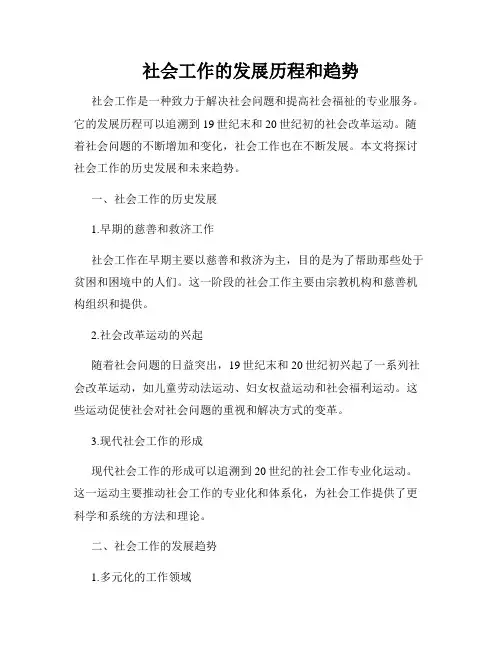 社会工作的发展历程和趋势

社会工作是一种致力于解决社会问题和提高社会福祉的专业服务。它的发展历程可以追溯到19世纪末和20世纪初的社会改革运动。随着社会问题的不断增加和变化，社会工作也在不断发展。本文将探讨社会工作的历史发展和未来趋势。

一、社会工作的历史发展

1.早期的慈善和救济工作

社会工作在早期主要以慈善和救济为主，目的是为了帮助那些处于贫困和困境中的人们。这一阶段的社会工作主要由宗教机构和慈善机构组织和提供。

2.社会改革运动的兴起

随着社会问题的日益突出，19世纪末和20世纪初兴起了一系列社会改革运动，如儿童劳动法运动、妇女权益运动和社会福利运动。这些运动促使社会对社会问题的重视和解决方式的变革。

3.现代社会工作的形成

现代社会工作的形成可以追溯到20世纪的社会工作专业化运动。这一运动主要推动社会工作的专业化和体系化，为社会工作提供了更科学和系统的方法和理论。

二、社会工作的发展趋势

1.多元化的工作领域